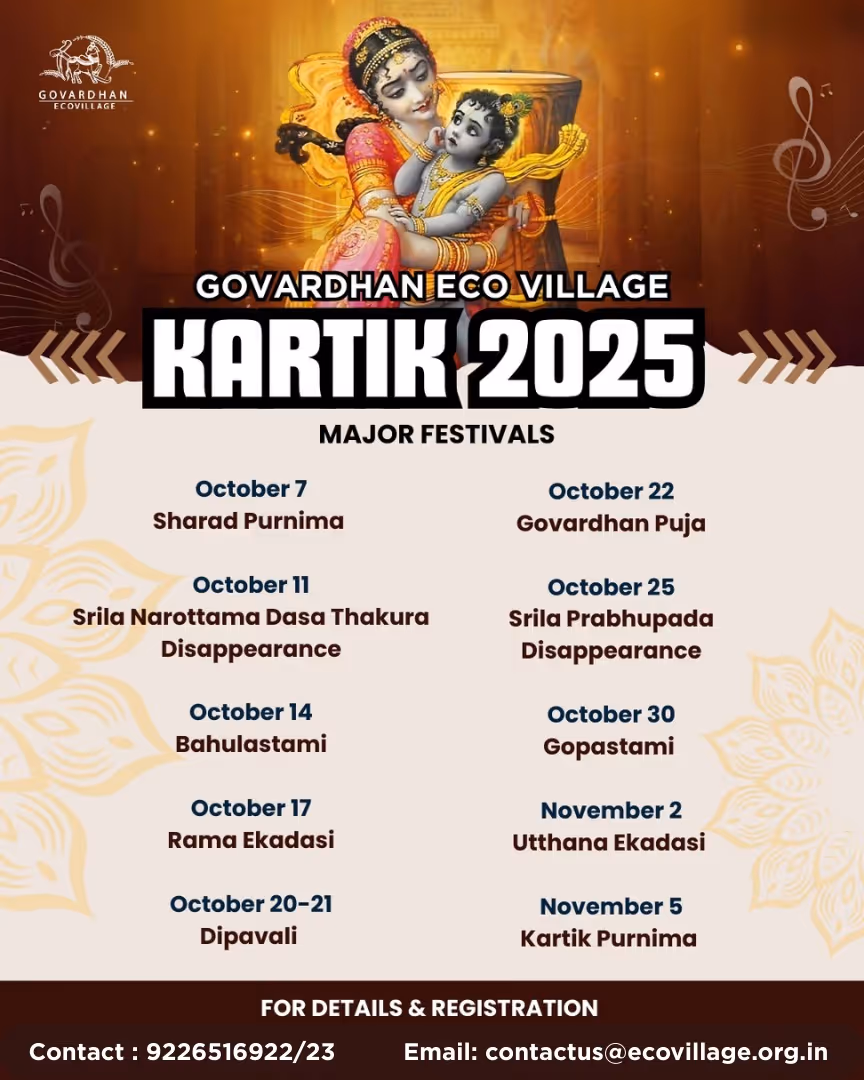 GOVARDHAN
ECOVILLAGE

GOVARDHAN ECO VILLAGE

KARTIK 2025

MAJOR FESTIVALS

October 7
Sharad Purnima

October 11
Srila Narottama Dasa Thakura Disappearance

October 14
Bahulastami

October 17
Rama Ekadasi

October 20-21
Dipavali

October 22
Govardhan Puja

October 25
Srila Prabhupada Disappearance

October 30
Gopastami

November 2
Utthana Ekadasi

November 5
Kartik Purnima

FOR DETAILS & REGISTRATION

Contact : 9226516922/23 Email: contactus@ecovillage.org.in